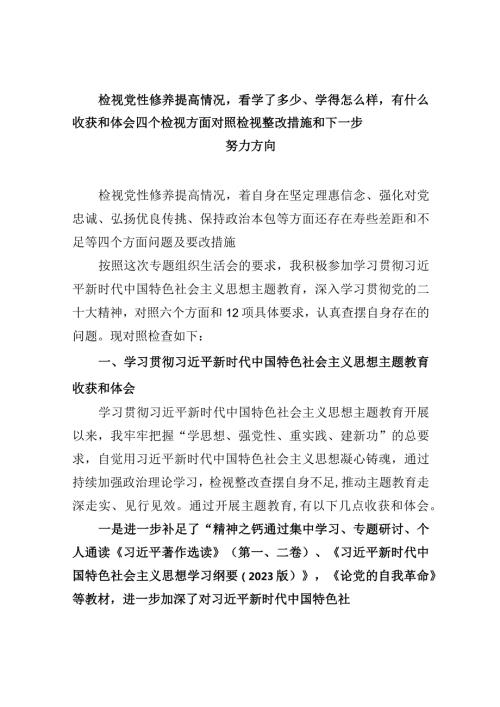 检视党性修养提高情况，看学了多少、学得怎么样，有什么收获和体会四个检视方面对照检视整改措施和下一步努力方向

检视党性修养提高情况，着自身在坚定理惠信念、强化对党忠诚、弘扬优良传挑、保持政治本包等方面还存在寿些差距和不足等四个方面问题及要改措施

按照这次专题组织生活会的要求，我积极参加学习贯彻习近平新时代中国特色社会主义思想主题教育，深入学习贯彻党的二十大精神，对照六个方面和12项具体要求，认真查摆自身存在的问题。现对照检查如下：

一、学习贯彻习近平新时代中国特色社会主义思想主题教育收获和体会

学习贯彻习近平新时代中国特色社会主义思想主题教育开展以来，我牢牢把握“学思想、强党性、重实践、建新功”的总要求，自觉用习近平新时代中国特色社会主义思想凝心铸魂，通过持续加强政治理论学习，检视整改查摆自身不足，推动主题教育走深走实、见行见效。通过开展主题教育，有以下几点收获和体会。

一是进一步补足了“精神之钙通过集中学习、专题研讨、个人通读《习近平著作选读》（第一、二卷）、《习近平新时代中国特色社会主义思想学习纲要（2023版）》，《论党的自我革命》等教材，进一步加深了对习近平新时代中国特色社